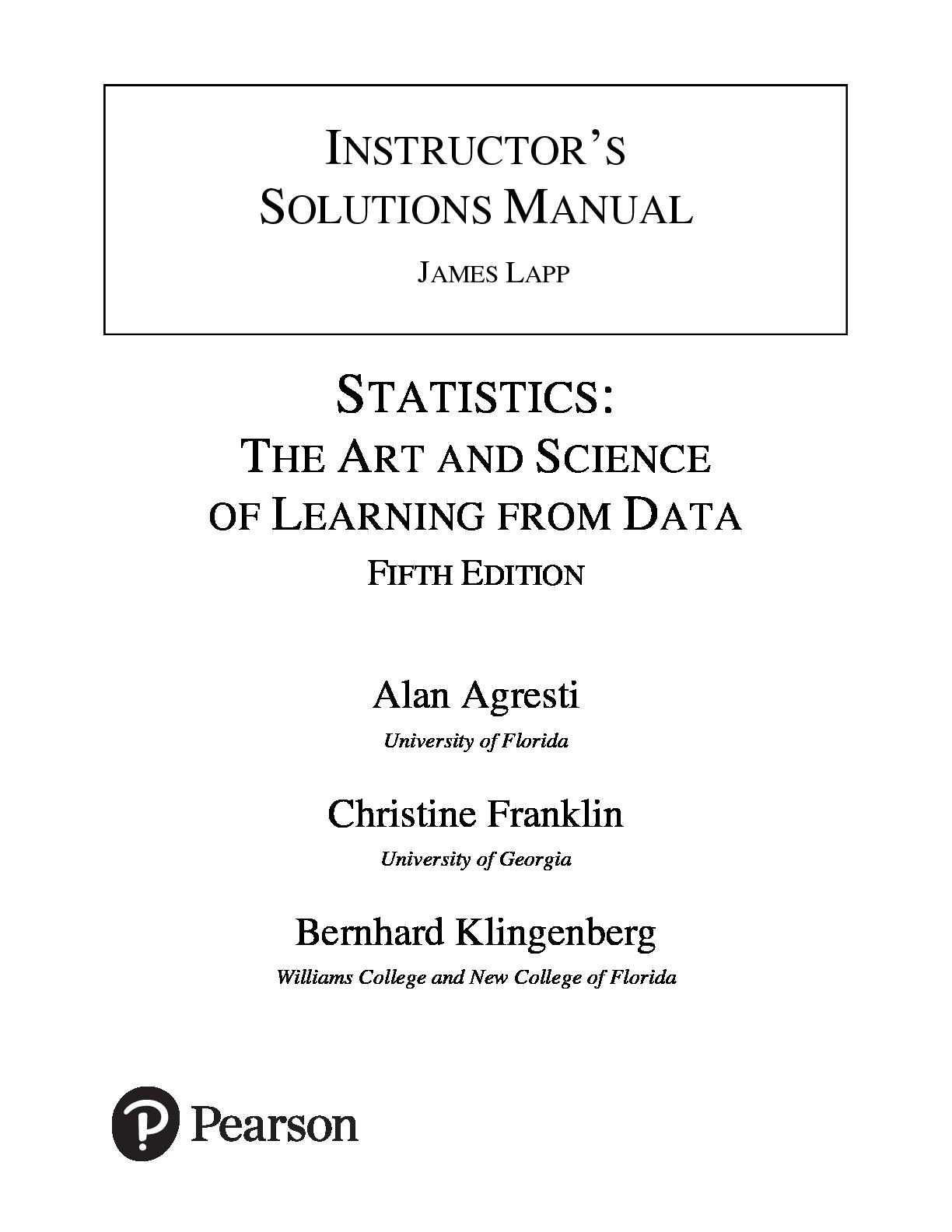 INSTRUCTOR'S SOLUTIONS MANUAL

JAMES LAPP

STATISTICS: THE ART AND SCIENCE OF LEARNING FROM DATA

FIFTH EDITION

Alan Agresti
University of Florida

Christine Franklin
University of Georgia

Bernhard Klingenberg
Williams College and New College of Florida

Pearson